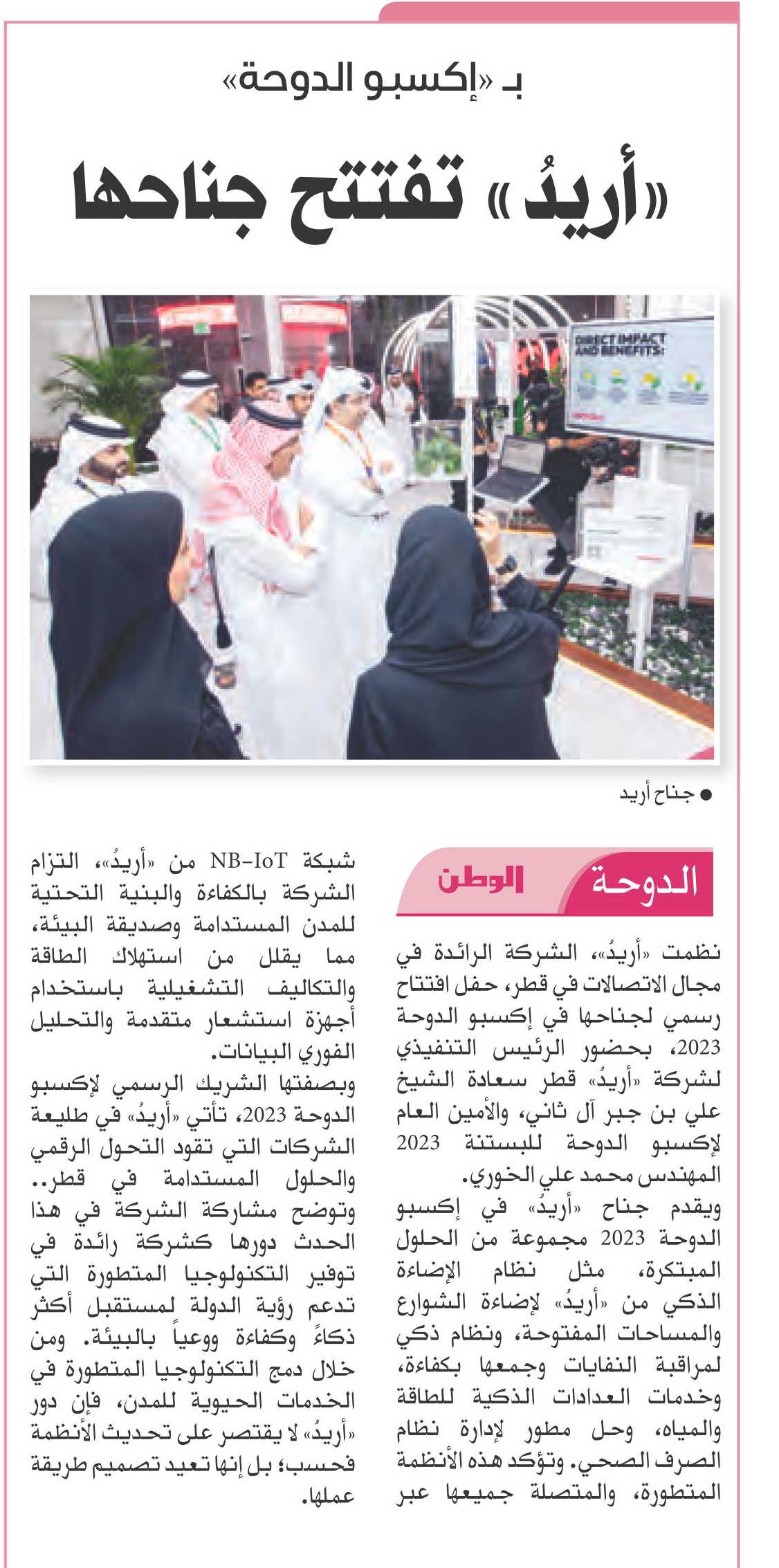 بـ «إكسبو الدوحة»

«أريدُ» تفتتح جناحها

DIRECT IMPACT AND BENEFITS:

● جناح أريد

الدوحة الوطن

نظمت «أريدُ»، الشركة الرائدة في مجال الاتصالات في قطر، حفل افتتاح رسمي لجناحها في إكسبو الدوحة 2023، بحضور الرئيس التنفيذي لشركة «أريدُ» قطر سعادة الشيخ علي بن جبر آل ثاني، والأمين العام لإكسبو الدوحة للبستنة 2023 المهندس محمد علي الخوري.

ويقدم جناح «أريدُ» في إكسبو الدوحة 2023 مجموعة من الحلول المبتكرة، مثل نظام الإضاءة الذكي من «أريدُ» لإضاءة الشوارع والمساحات المفتوحة، ونظام ذكي لمراقبة النفايات وجمعها بكفاءة، وخدمات العدادات الذكية للطاقة والمياه، وحل مطور لإدارة نظام الصرف الصحي. وتؤكد هذه الأنظمة المتطورة، والمتصلة جميعها عبر شبكة NB-IoT من «أريدُ»، التزام الشركة بالكفاءة والبنية التحتية للمدن المستدامة وصديقة البيئة، مما يقلل من استهلاك الطاقة والتكاليف التشغيلية باستخدام أجهزة استشعار متقدمة والتحليل الفوري البيانات.

وبصفتها الشريك الرسمي لإكسبو الدوحة 2023، تأتي «أريدُ» في طليعة الشركات التي تقود التحول الرقمي والحلول المستدامة في قطر.. وتوضح مشاركة الشركة في هذا الحدث دورها كشركة رائدة في توفير التكنولوجيا المتطورة التي تدعم رؤية الدولة لمستقبل أكثر ذكاءً وكفاءة ووعياً بالبيئة. ومن خلال دمج التكنولوجيا المتطورة في الخدمات الحيوية للمدن، فإن دور «أريدُ» لا يقتصر على تحديث الأنظمة فحسب؛ بل إنها تعيد تصميم طريقة عملها.